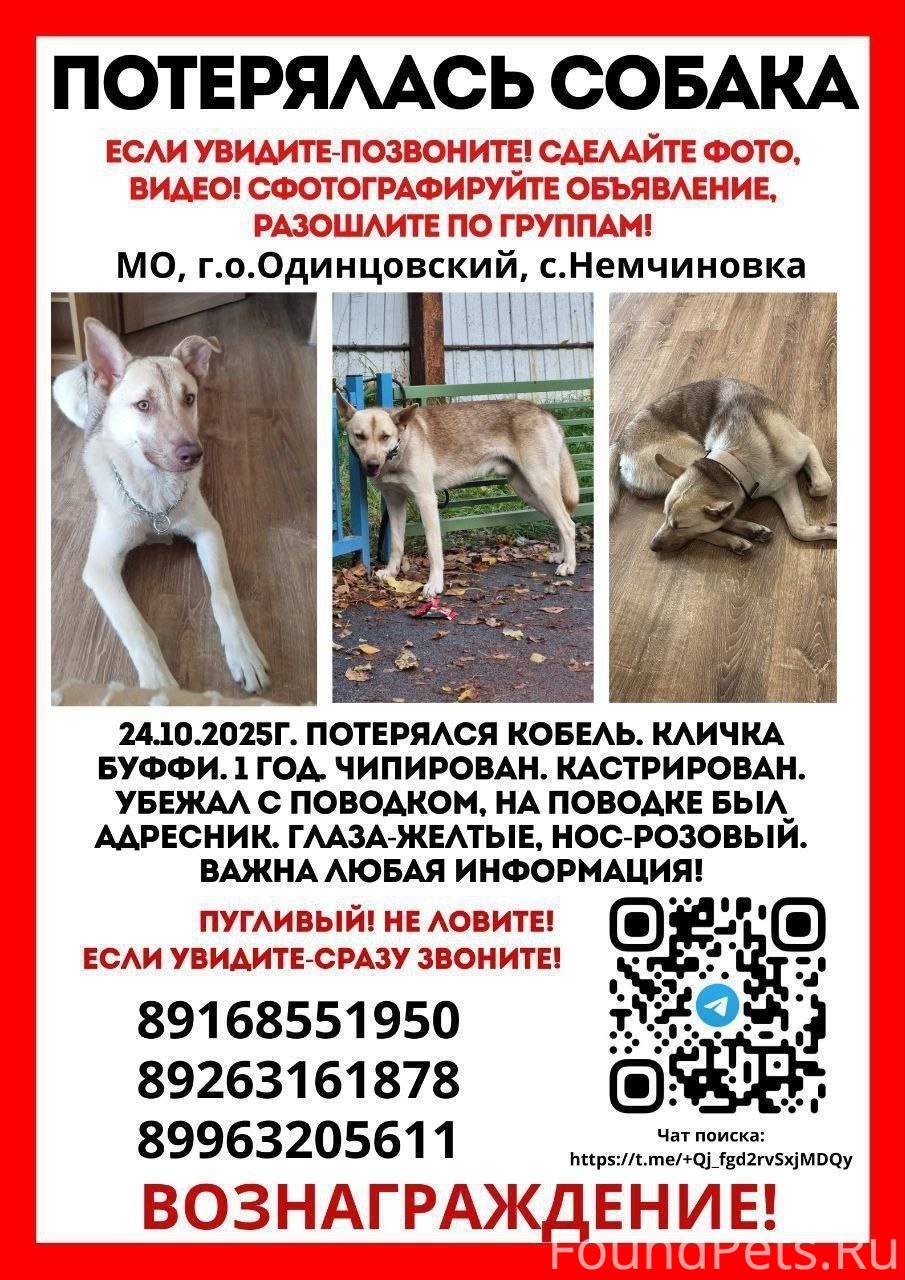 ПОТЕРЯЛАСЬ СОБАКА

ЕСЛИ УВИДИТЕ-ПОЗВОНИТЕ! СДЕЛАЙТЕ ФОТО, ВИДЕО! СФОТОГРАФИРУЙТЕ ОБЪЯВЛЕНИЕ, РАЗОШЛИТЕ ПО ГРУППАМ!

МО, г.о.Одинцовский, с.Немчиновка

24.10.2025Г. ПОТЕРЯЛСЯ КОБЕЛЬ. КЛИЧКА БУФФИ. 1 ГОД. ЧИПИРОВАН. КАСТРИРОВАН. УБЕЖАЛ С ПОВОДКОМ, НА ПОВОДКЕ БЫЛ АДРЕСНИК. ГЛАЗА-ЖЕЛТЫЕ, НОС-РОЗОВЫЙ. ВАЖНА ЛЮБАЯ ИНФОРМАЦИЯ!

ПУГЛИВЫЙ! НЕ ЛОВИТЕ! ЕСЛИ УВИДИТЕ-СРАЗУ ЗВОНИТЕ!

89168551950
89263161878
89963205611

Чат поиска:
https://t.me/+Qj_fgd2rvSxjMDQy

ВОЗНАГРАЖДЕНИЕ!

FoundPets.Ru